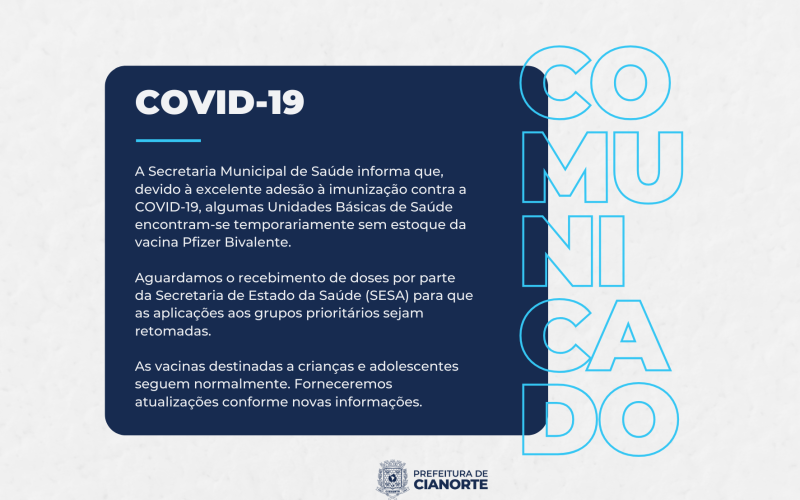 COVID-19

A Secretaria Municipal de Saúde informa que, devido à excelente adesão à imunização contra a COVID-19, algumas Unidades Básicas de Saúde encontram-se temporariamente sem estoque da vacina Pfizer Bivalente.

Aguardamos o recebimento de doses por parte da Secretaria de Estado da Saúde (SESA) para que as aplicações aos grupos prioritários sejam retomadas.

As vacinas destinadas a crianças e adolescentes seguem normalmente. Forneceremos atualizações conforme novas informações.

CO
MU
NI
CA
DO

PREFEITURA DE
CIANORTE